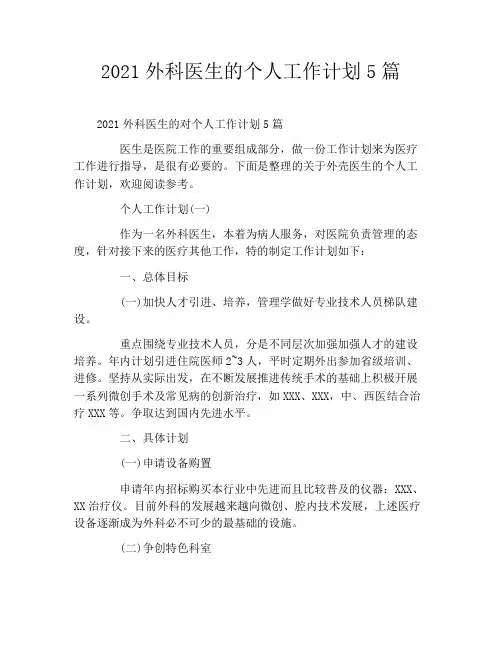 2021 外科医生的个人工作计划 5 篇

2021 外科医生的对个人工作计划 5 篇

医生是医院工作的重要组成部分，做一份工作计划来为医疗工作进行指导，是很有必要的。下面是整理的关于外壳医生的个人工作计划，欢迎阅读参考。

个人工作计划(一)

作为一名外科医生，本着为病人服务，对医院负责管理的态度，针对接下来的医疗其他工作，特的制定工作计划如下：

一、总体目标

(一)加快人才引进、培养，管理学做好专业技术人员梯队建设。

重点围绕专业技术人员，分是不同层次加强加强人才的建设培养。年内计划引进住院医师 2~3 人，平时定期外出参加省级培训、进修。坚持从实际出发，在不断发展推进传统手术的基础上积极开展一系列微创手术及常见病的创新治疗，如 XXX、XXX，中、西医结合治疗 XXX 等。争取达到国内先进水平。

二、具体计划

(一)申请设备购置

申请年内招标购买本行业中先进而且比较普及的仪器：XXX、XX 治疗仪。目前外科的发展越来越向微创、腔内技术发展，上述医疗设备逐渐成为外科必不可少的最基础的设施。

(二)争创特色科室